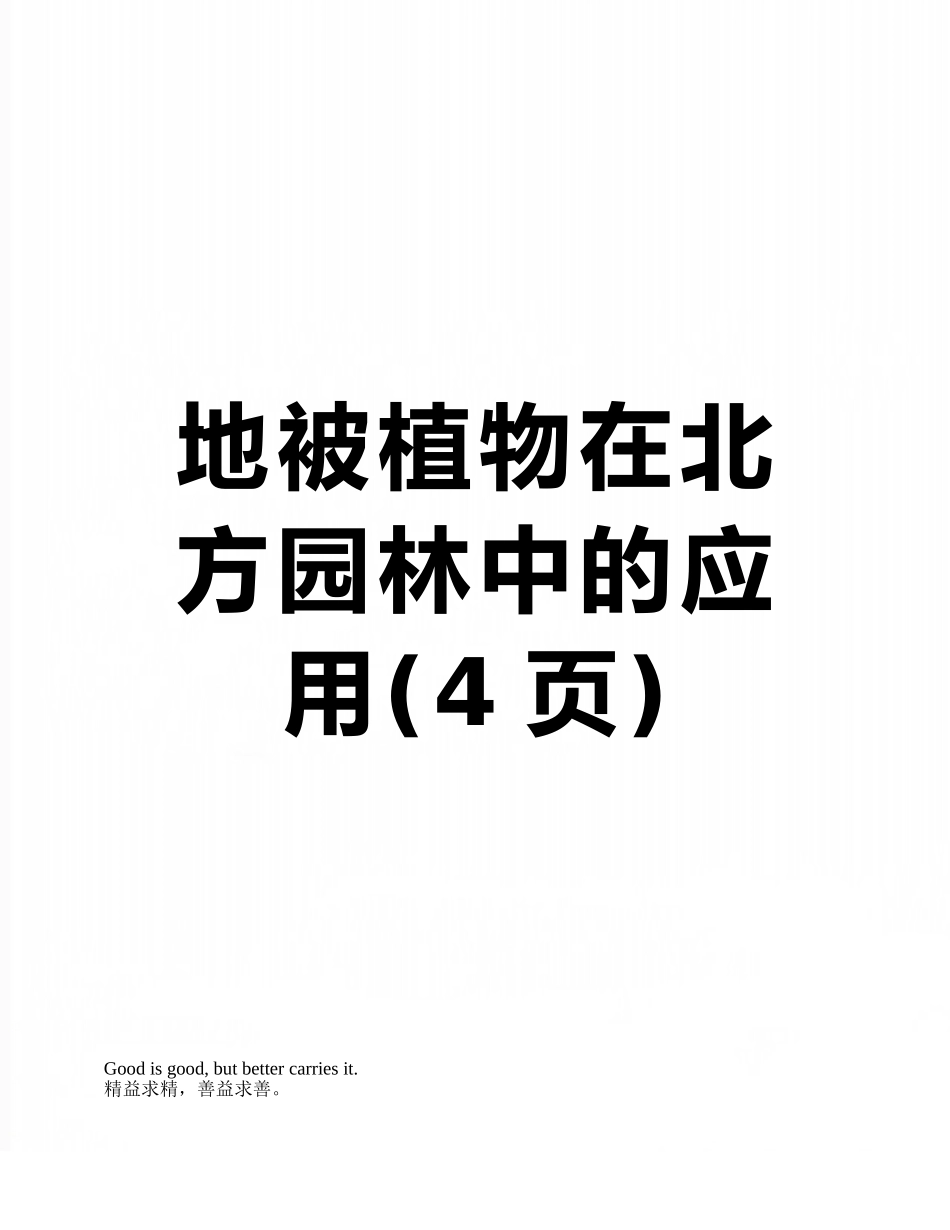 地被植物在北方园林中的应用(4 页)

Good is good, but better carries it.
精益求精，善益求善。